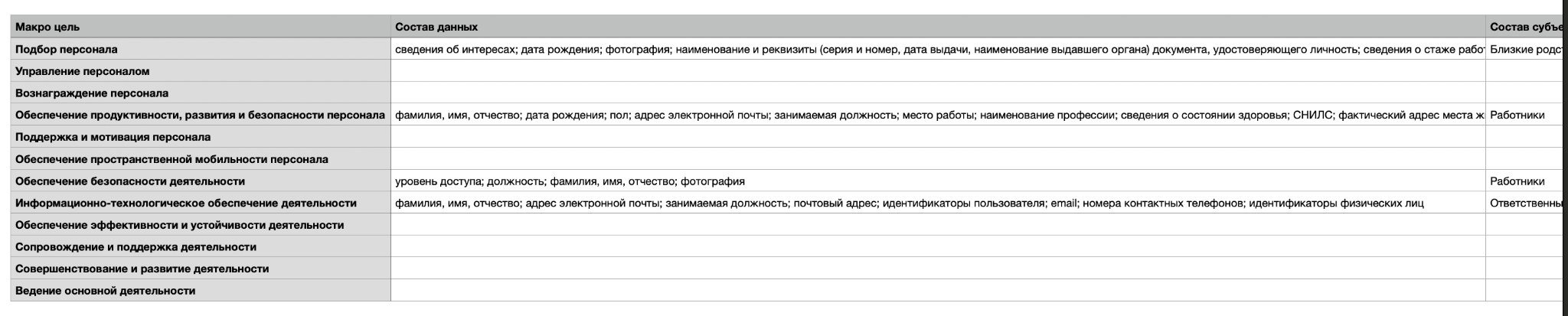 | Макро цель | Состав данных | Состав субъе |
|---|---|---|
| Подбор персонала | сведения об интересах; дата рождения; фотография; наименование и реквизиты (серия и номер, дата выдачи, наименование выдавшего органа) документа, удостоверяющего личность; сведения о стаже работ | Близкие родст |
| Управление персоналом | | |
| Вознаграждение персонала | | |
| Обеспечение продуктивности, развития и безопасности персонала | фамилия, имя, отчество; дата рождения; пол; адрес электронной почты; занимаемая должность; место работы; наименование профессии; сведения о состоянии здоровья; СНИЛС; фактический адрес места ж | Работники |
| Поддержка и мотивация персонала | | |
| Обеспечение пространственной мобильности персонала | | |
| Обеспечение безопасности деятельности | уровень доступа; должность; фамилия, имя, отчество; фотография | Работники |
| Информационно-технологическое обеспечение деятельности | фамилия, имя, отчество; адрес электронной почты; занимаемая должность; почтовый адрес; идентификаторы пользователя; email; номера контактных телефонов; идентификаторы физических лиц | Ответственны |
| Обеспечение эффективности и устойчивости деятельности | | |
| Сопровождение и поддержка деятельности | | |
| Совершенствование и развитие деятельности | | |
| Ведение основной деятельности | | |